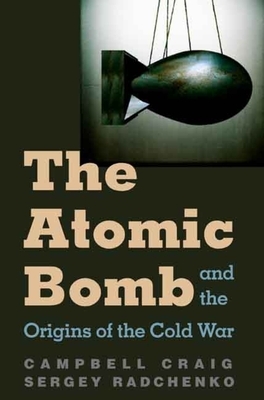 The Atomic Bomb and the Origins of the Cold War

CAMPBELL CRAIG
SERGEY RADCHENKO